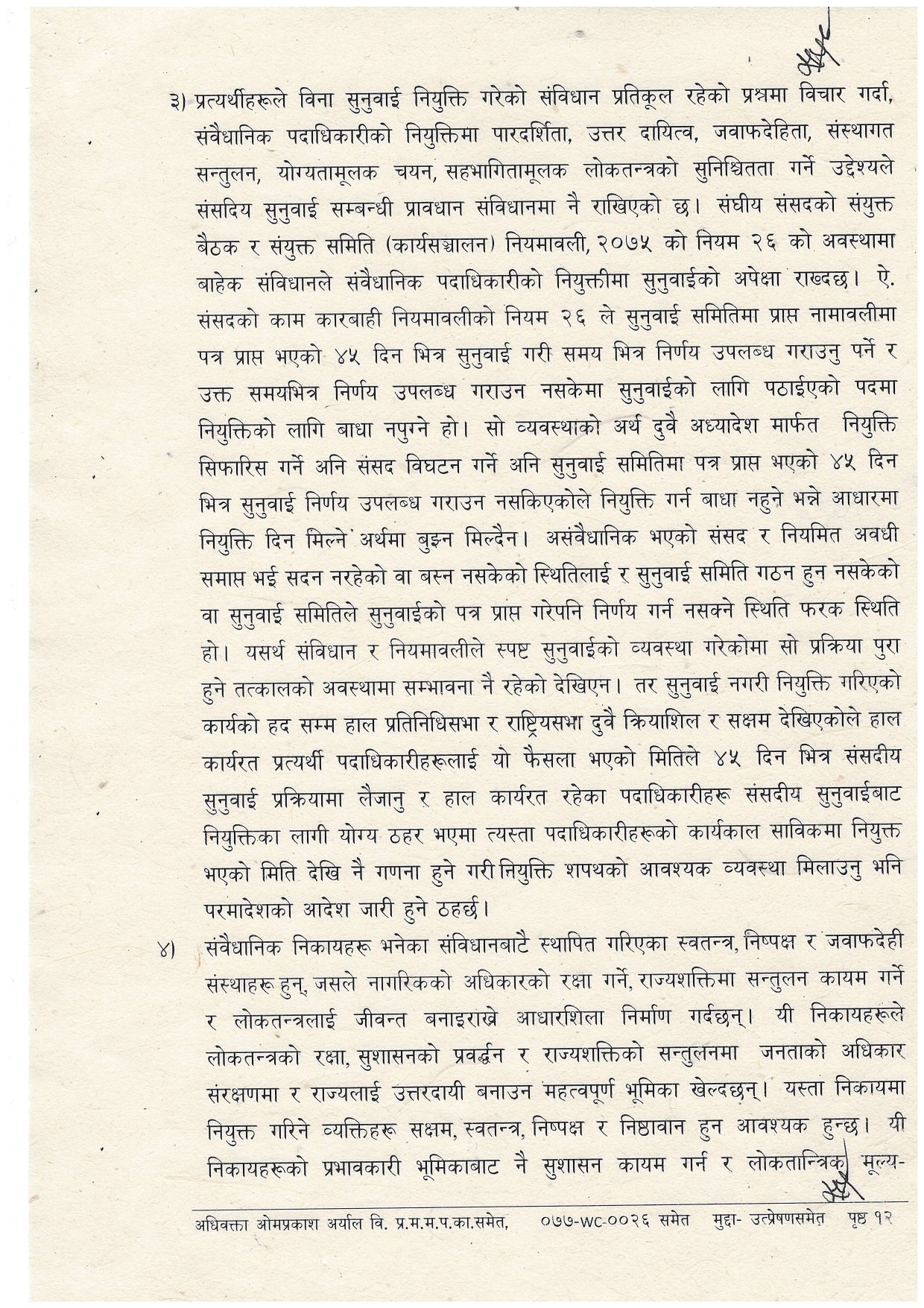 ३) प्रत्यर्थीहरूले विना सुनुवाई नियुक्ति गरेको संविधान प्रतिकूल रहेको प्रश्नमा विचार गर्दा, संवैधानिक पदाधिकारीको नियुक्तिमा पारदर्शिता, उत्तर दायित्व, जवाफदेहिता, संस्थागत सन्तुलन, योग्यतामूलक चयन, सहभागितामूलक लोकतन्त्रको सुनिश्चितता गर्ने उद्देश्यले संसदिय सुनुवाई सम्बन्धी प्रावधान संविधानमा नै राखिएको छ। संघीय संसदको संयुक्त बैठक र संयुक्त समिति (कार्यसञ्चालन) नियमावली, २०७५ को नियम २६ को अवस्थामा बाहेक संविधानले संवैधानिक पदाधिकारीको नियुक्तीमा सुनुवाईको अपेक्षा राख्दछ। ऐ. संसदको काम कारबाही नियमावलीको नियम २६ ले सुनुवाई समितिमा प्राप्त नामावलीमा पत्र प्राप्त भएको ४५ दिन भित्र सुनुवाई गरी समय भित्र निर्णय उपलब्ध गराउनु पर्ने र उक्त समयभित्र निर्णय उपलब्ध गराउन नसकेमा सुनुवाईको लागि पठाईएको पदमा नियुक्तिको लागि बाधा नपुग्ने हो। सो व्यवस्थाको अर्थ दुवै अध्यादेश मार्फत नियुक्ति सिफारिस गर्ने अनि संसद विघटन गर्ने अनि सुनुवाई समितिमा पत्र प्राप्त भएको ४५ दिन भित्र सुनुवाई निर्णय उपलब्ध गराउन नसकिएकोले नियुक्ति गर्न बाधा नहुने भन्ने आधारमा नियुक्ति दिन मिल्ने अर्थमा बुझ्न मिल्दैन। असंवैधानिक भएको संसद र नियमित अवधी समाप्त भई सदन नरहेको वा बस्न नसकेको स्थितिलाई र सुनुवाई समिति गठन हुन नसकेको वा सुनुवाई समितिले सुनुवाईको पत्र प्राप्त गरेपनि निर्णय गर्न नसक्ने स्थिति फरक स्थिति हो। यसर्थ संविधान र नियमावलीले स्पष्ट सुनुवाईको व्यवस्था गरेकोमा सो प्रक्रिया पुरा हुने तत्कालको अवस्थामा सम्भावना नै रहेको देखिएन। तर सुनुवाई नगरी नियुक्ति गरिएको कार्यको हद सम्म हाल प्रतिनिधिसभा र राष्ट्रियसभा दुवै क्रियाशिल र सक्षम देखिएकोले हाल कार्यरत प्रत्यर्थी पदाधिकारीहरूलाई यो फैसला भएको मितिले ४५ दिन भित्र संसदीय सुनुवाई प्रक्रियामा लैजानु र हाल कार्यरत रहेका पदाधिकारीहरू संसदीय सुनुवाईबाट नियुक्तिका लागी योग्य ठहर भएमा त्यस्ता पदाधिकारीहरूको कार्यकाल साविकमा नियुक्त भएको मिति देखि नै गणना हुने गरी नियुक्ति शपथको आवश्यक व्यवस्था मिलाउनु भनि परमादेशको आदेश जारी हुने ठहर्छ।

४) संवैधानिक निकायहरू भनेका संविधानबाटै स्थापित गरिएका स्वतन्त्र, निष्पक्ष र जवाफदेही संस्थाहरू हुन्, जसले नागरिकको अधिकारको रक्षा गर्ने, राज्यशक्तिमा सन्तुलन कायम गर्ने र लोकतन्त्रलाई जीवन्त बनाइराख्ने आधारशिला निर्माण गर्दछन्। यी निकायहरूले लोकतन्त्रको रक्षा, सुशासनको प्रवर्द्धन र राज्यशक्तिको सन्तुलनमा जनताको अधिकार संरक्षणमा र राज्यलाई उत्तरदायी बनाउन महत्वपूर्ण भूमिका खेल्दछन्। यस्ता निकायमा नियुक्त गरिने व्यक्तिहरू सक्षम, स्वतन्त्र, निष्पक्ष र निष्ठावान हुन आवश्यक हुन्छ। यी निकायहरूको प्रभावकारी भूमिकाबाट नै सुशासन कायम गर्न र लोकतान्त्रिक मूल्य-

अधिवक्ता ओमप्रकाश अर्याल वि. प्र.म.म.प.का.समेत, ०७७-WC-००२६ समेत मुद्दा- उत्प्रेषणसमेत पृष्ठ १२